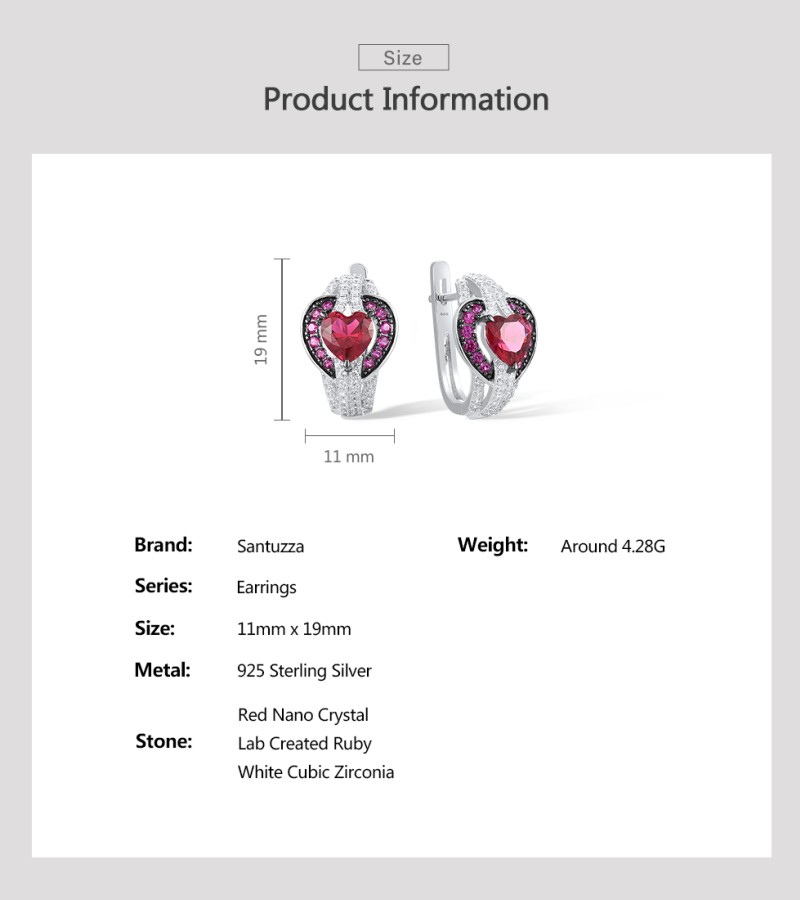 Size

Product Information

19 mm

11 mm

Brand: Santuzza

Series: Earrings

Size: 11mm x 19mm

Metal: 925 Sterling Silver

Stone: Red Nano Crystal
Lab Created Ruby
White Cubic Zirconia

Weight: Around 4.28G